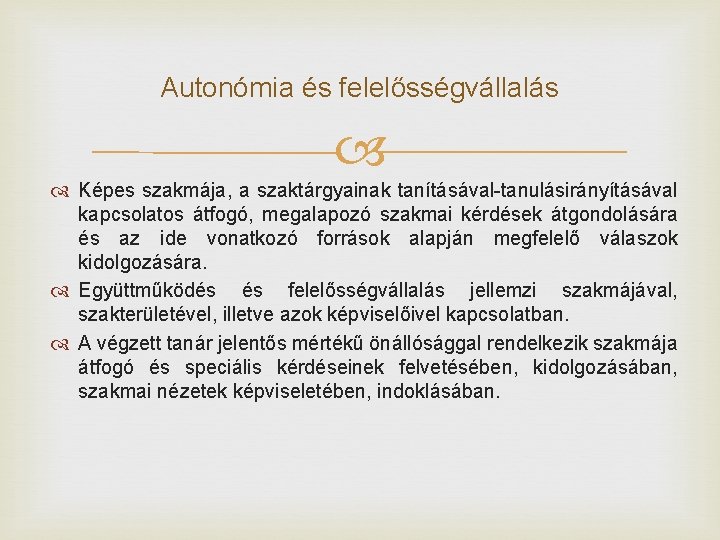 Autonómia és felelősségvállalás

Képes szakmája, a szaktárgyainak tanításával-tanulásirányításával kapcsolatos átfogó, megalapozó szakmai kérdések átgondolására és az ide vonatkozó források alapján megfelelő válaszok kidolgozására.

Együttműködés és felelősségvállalás jellemzi szakmájával, szakterületével, illetve azok képviselőivel kapcsolatban.

A végzett tanár jelentős mértékű önállósággal rendelkezik szakmája átfogó és speciális kérdéseinek felvetésében, kidolgozásában, szakmai nézetek képviseletében, indoklásában.